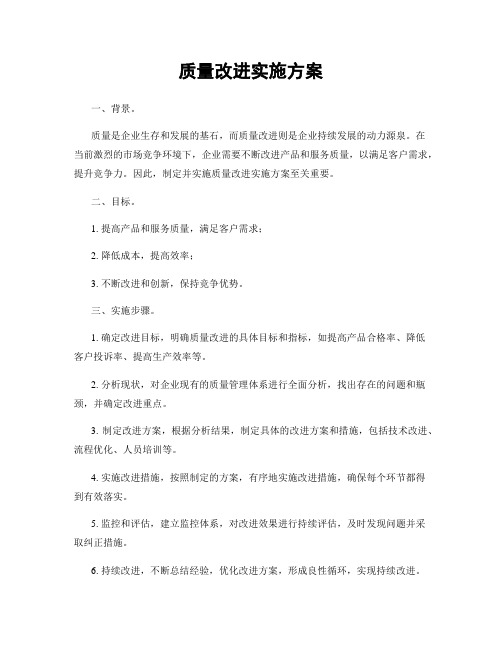 质量改进实施方案

一、背景。

质量是企业生存和发展的基石，而质量改进则是企业持续发展的动力源泉。在当前激烈的市场竞争环境下，企业需要不断改进产品和服务质量，以满足客户需求，提升竞争力。因此，制定并实施质量改进实施方案至关重要。

二、目标。

1. 提高产品和服务质量，满足客户需求；

2. 降低成本，提高效率；

3. 不断改进和创新，保持竞争优势。

三、实施步骤。

1. 确定改进目标，明确质量改进的具体目标和指标，如提高产品合格率、降低客户投诉率、提高生产效率等。

2. 分析现状，对企业现有的质量管理体系进行全面分析，找出存在的问题和瓶颈，并确定改进重点。

3. 制定改进方案，根据分析结果，制定具体的改进方案和措施，包括技术改进、流程优化、人员培训等。

4. 实施改进措施，按照制定的方案，有序地实施改进措施，确保每个环节都得到有效落实。

5. 监控和评估，建立监控体系，对改进效果进行持续评估，及时发现问题并采取纠正措施。

6. 持续改进，不断总结经验，优化改进方案，形成良性循环，实现持续改进。